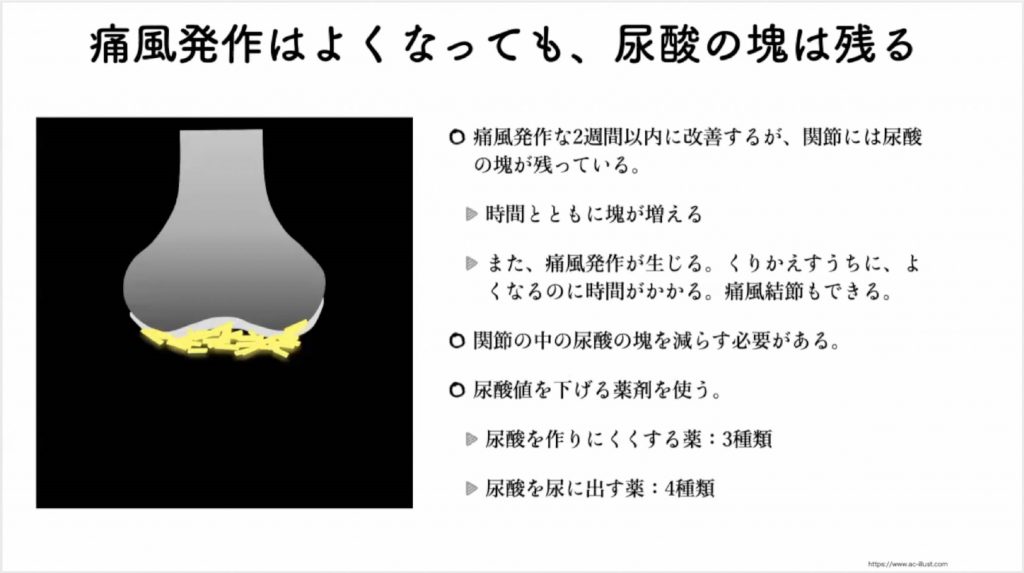 痛風発作はよくなっても、尿酸の塊は残る

痛風発作な2週間以内に改善するが、関節には尿酸の塊が残っている。

時間とともに塊が増える

また、痛風発作が生じる。くりかえすうちに、よくなるのに時間がかかる。痛風結節もできる。

関節の中の尿酸の塊を減らす必要がある。

尿酸値を下げる薬剤を使う。

尿酸を作りにくくする薬：3種類

尿酸を尿に出す薬：4種類

https://www.ac-illust.com